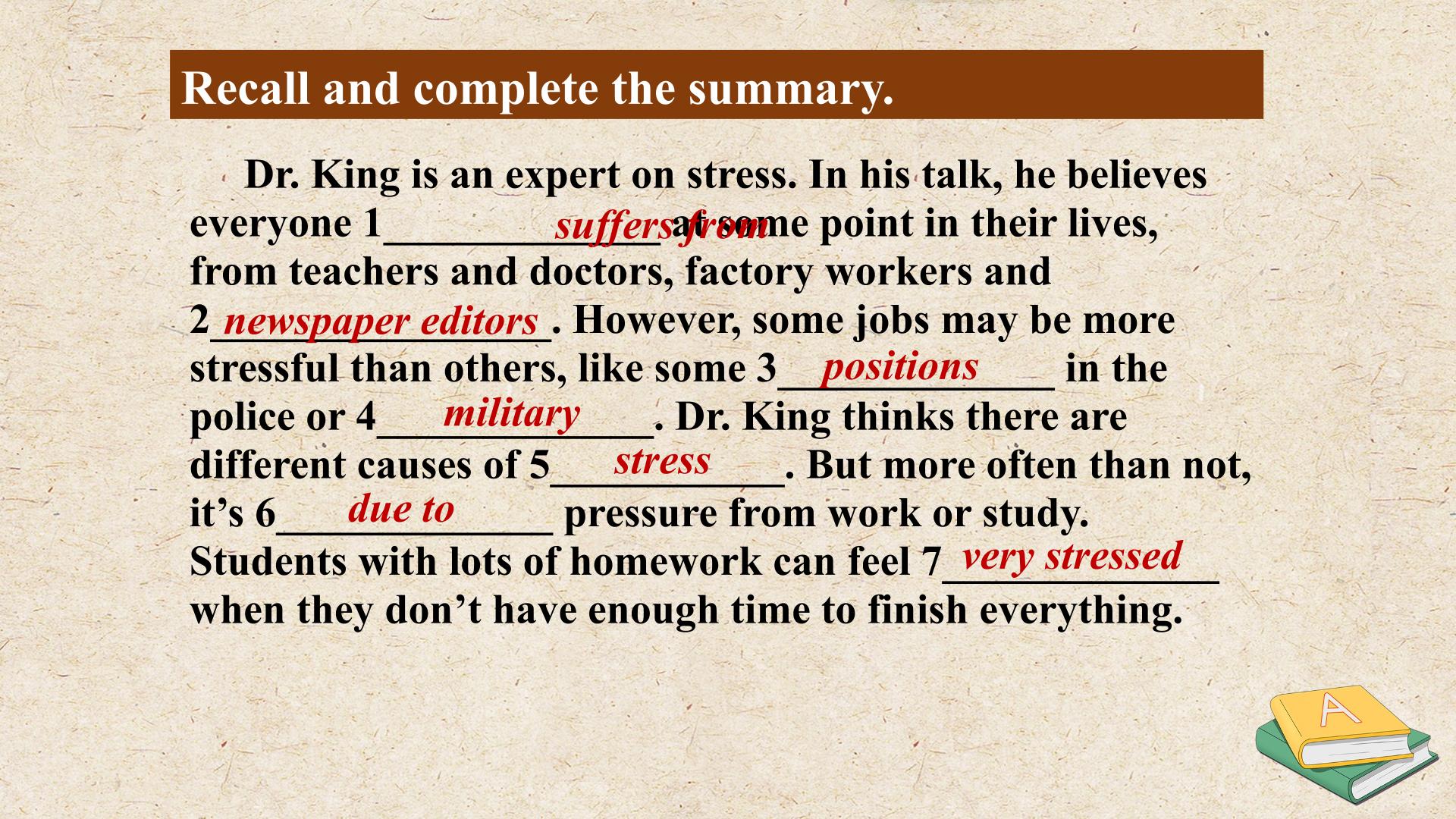 Recall and complete the summary.

Dr. King is an expert on stress. In his talk, he believes everyone 1 suffers from at some point in their lives, from teachers and doctors, factory workers and 2 newspaper editors. However, some jobs may be more stressful than others, like some 3 positions in the police or 4 military. Dr. King thinks there are different causes of 5 stress. But more often than not, it's 6 due to pressure from work or study. Students with lots of homework can feel 7 very stressed when they don't have enough time to finish everything.

A